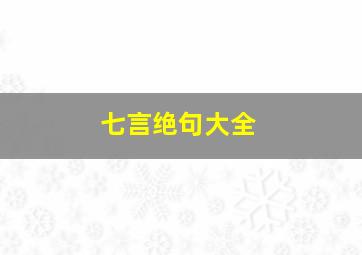 七言绝句大全